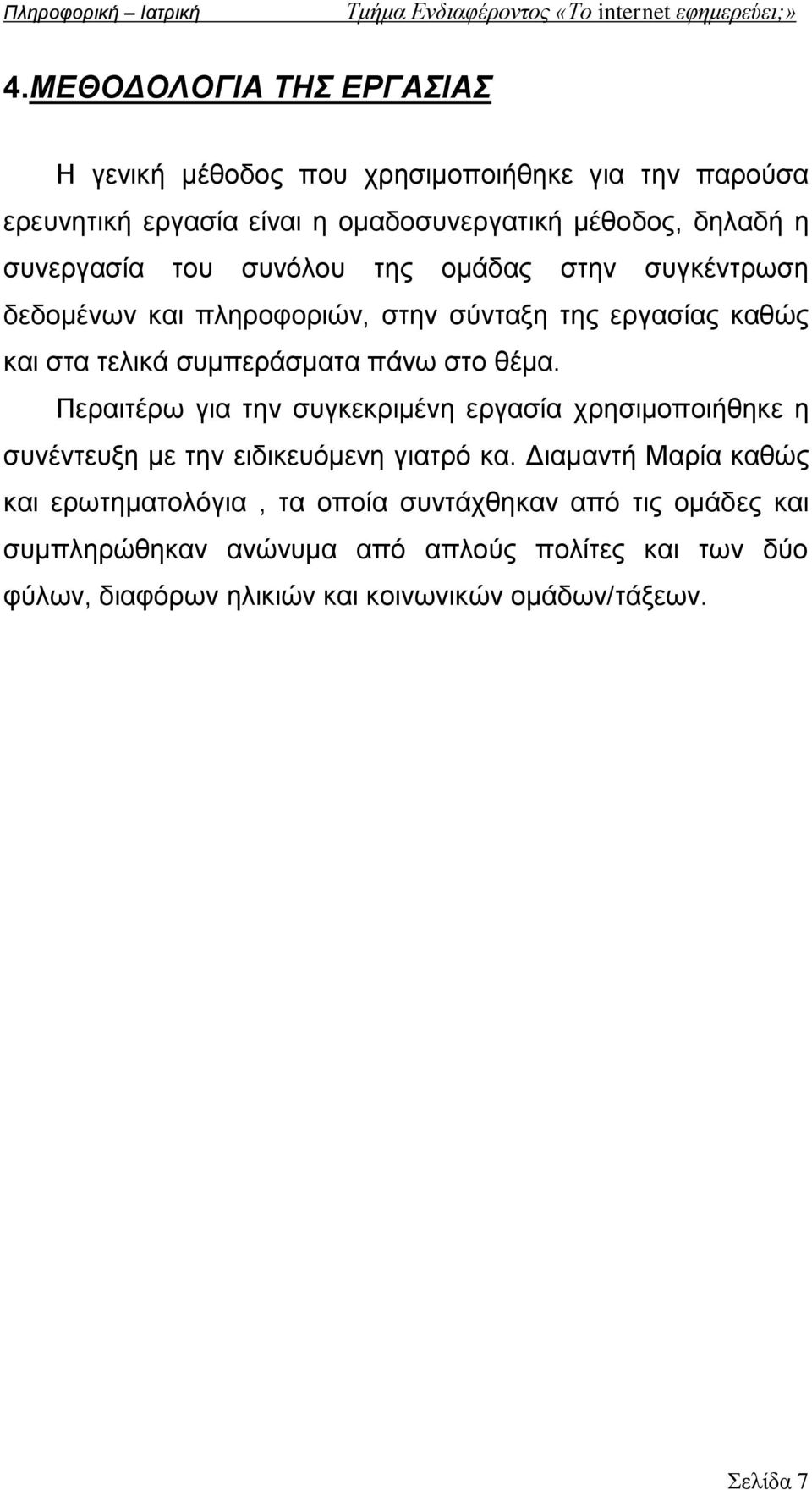 Πληροφορική – Ιατρική Τμήμα Ενδιαφέροντος «Το internet εφημερεύει;»

4.ΜΕΘΟΔΟΛΟΓΙΑ ΤΗΣ ΕΡΓΑΣΙΑΣ

Η γενική μέθοδος που χρησιμοποιήθηκε για την παρούσα ερευνητική εργασία είναι η ομαδοσυνεργατική μέθοδος, δηλαδή η συνεργασία του συνόλου της ομάδας στην συγκέντρωση δεδομένων και πληροφοριών, στην σύνταξη της εργασίας καθώς και στα τελικά συμπεράσματα πάνω στο θέμα.

Περαιτέρω για την συγκεκριμένη εργασία χρησιμοποιήθηκε η συνέντευξη με την ειδικευόμενη γιατρό κα. Διαμαντή Μαρία καθώς και ερωτηματολόγια , τα οποία συντάχθηκαν από τις ομάδες και συμπληρώθηκαν ανώνυμα από απλούς πολίτες και των δύο φύλων, διαφόρων ηλικιών και κοινωνικών ομάδων/τάξεων.

Σελίδα 7